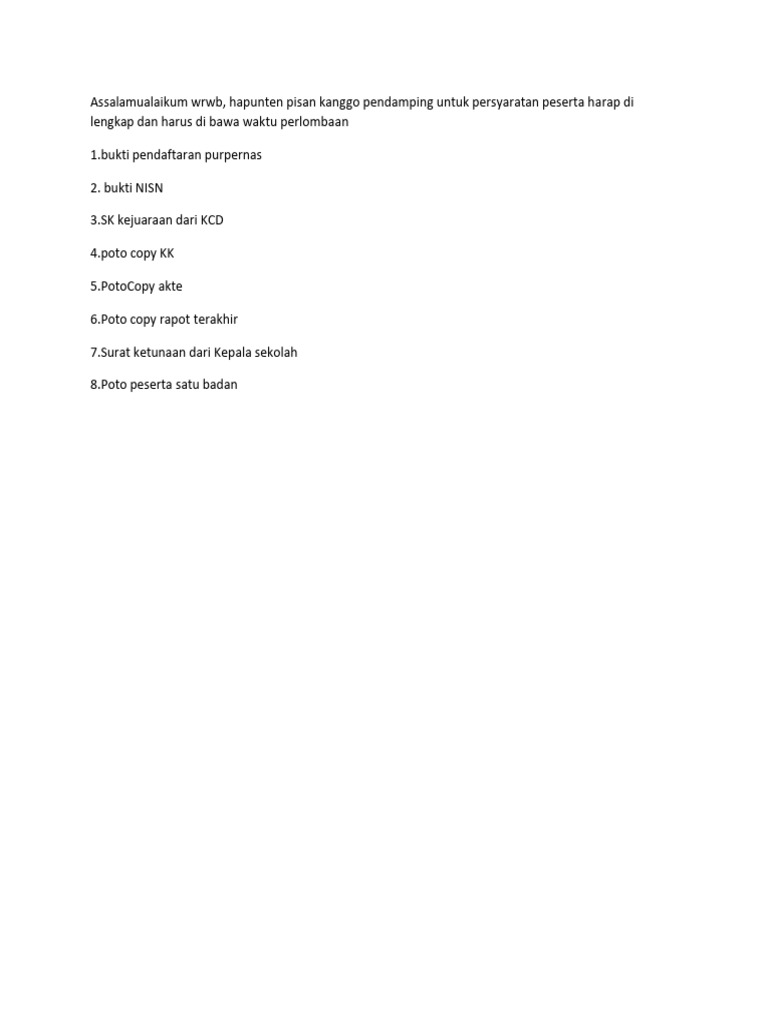 Assalamualaikum wrwb, hapunten pisan kanggo pendamping untuk persyaratan peserta harap di lengkap dan harus di bawa waktu perlombaan

1.bukti pendaftaran purpernas

2. bukti NISN

3.SK kejuaraan dari KCD

4.poto copy KK

5.PotoCopy akte

6.Poto copy rapot terakhir

7.Surat ketunaan dari Kepala sekolah

8.Poto peserta satu badan